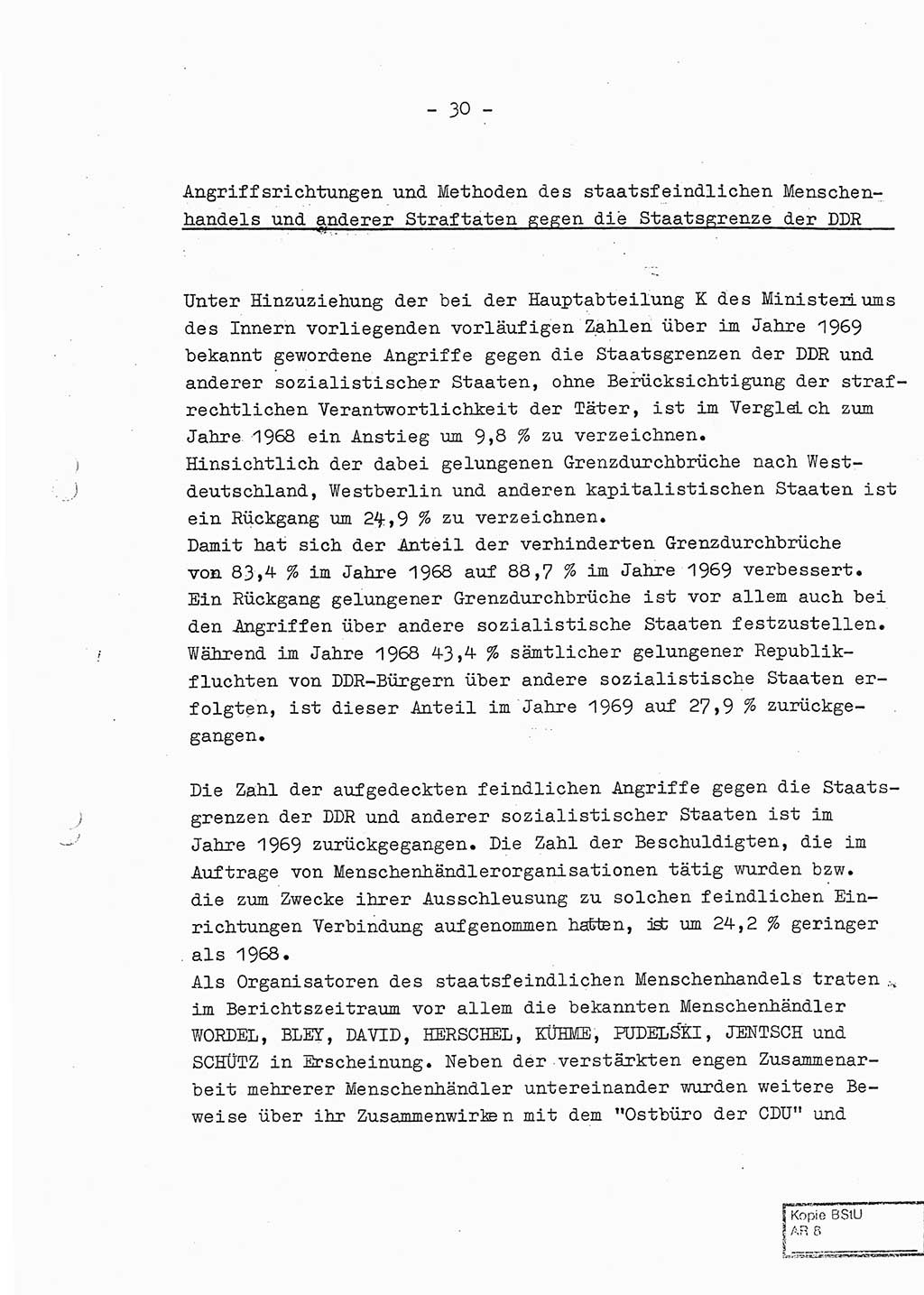 - 30 -

Angriffsrichtungen und Methoden des staatsfeindlichen Menschenhandels und anderer Straftaten gegen die Staatsgrenze der DDR

Unter Hinzuziehung der bei der Hauptabteilung K des Ministeriums des Innern vorliegenden vorläufigen Zahlen über im Jahre 1969 bekannt gewordene Angriffe gegen die Staatsgrenzen der DDR und anderer sozialistischer Staaten, ohne Berücksichtigung der strafrechtlichen Verantwortlichkeit der Täter, ist im Vergleich zum Jahre 1968 ein Anstieg um 9,8 % zu verzeichnen.
Hinsichtlich der dabei gelungenen Grenzdurchbrüche nach Westdeutschland, Westberlin und anderen kapitalistischen Staaten ist ein Rückgang um 24,9 % zu verzeichnen.
Damit hat sich der Anteil der verhinderten Grenzdurchbrüche von 83,4 % im Jahre 1968 auf 88,7 % im Jahre 1969 verbessert.
Ein Rückgang gelungener Grenzdurchbrüche ist vor allem auch bei den Angriffen über andere sozialistische Staaten festzustellen.
Während im Jahre 1968 43,4 % sämtlicher gelungener Republikfluchten von DDR-Bürgern über andere sozialistische Staaten erfolgten, ist dieser Anteil im Jahre 1969 auf 27,9 % zurückgegangen.

Die Zahl der aufgedeckten feindlichen Angriffe gegen die Staatsgrenzen der DDR und anderer sozialistischer Staaten ist im Jahre 1969 zurückgegangen. Die Zahl der Beschuldigten, die im Auftrage von Menschenhändlerorganisationen tätig wurden bzw. die zum Zwecke ihrer Ausschleusung zu solchen feindlichen Einrichtungen Verbindung aufgenommen hatten, ist um 24,2 % geringer als 1968.
Als Organisatoren des staatsfeindlichen Menschenhandels traten im Berichtszeitraum vor allem die bekannten Menschenhändler WORDEL, BLEY, DAVID, HERSCHEL, KÜHME, PUDELSKI, JENTSCH und SCHÜTZ in Erscheinung. Neben der verstärkten engen Zusammenarbeit mehrerer Menschenhändler untereinander wurden weitere Beweise über ihr Zusammenwirken mit dem "Ostbüro der CDU" und

Kopie BStU
AR 8